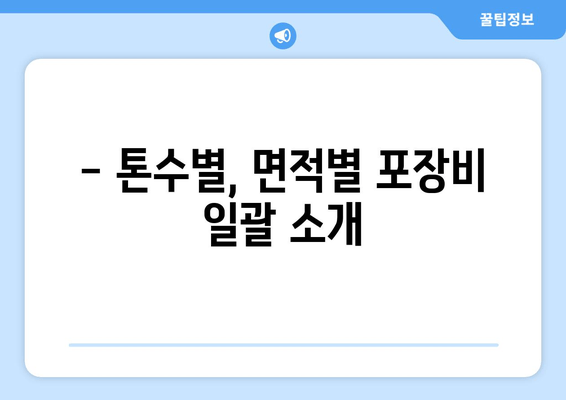 꿀팁정보

– 톤수별, 면적별 포장비 일괄 소개